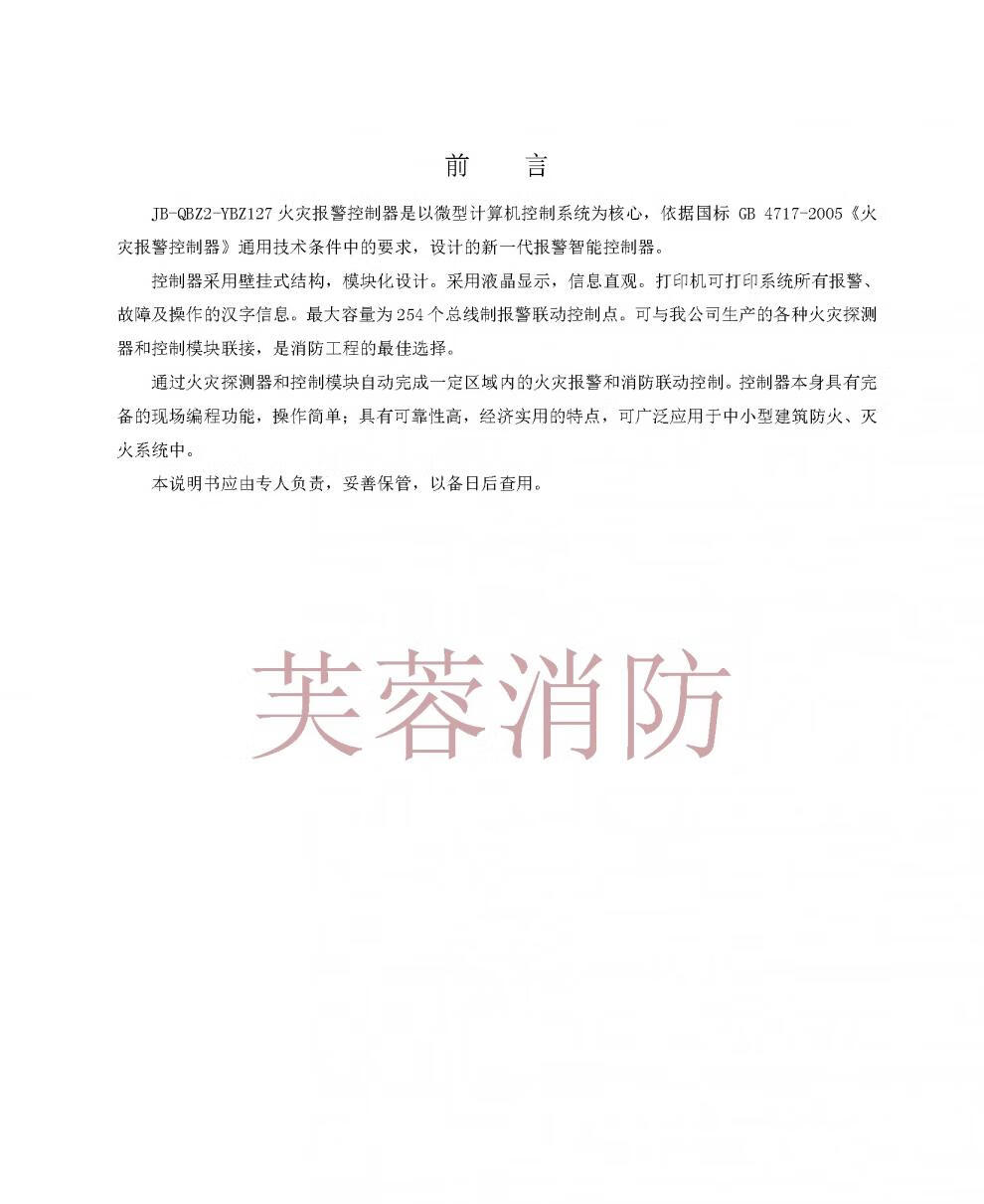 前　言

JB-QBZ2-YBZ127 火灾报警控制器是以微型计算机控制系统为核心，依据国标 GB 4717-2005《火灾报警控制器》通用技术条件中的要求，设计的新一代报警智能控制器。

控制器采用壁挂式结构，模块化设计。采用液晶显示，信息直观。打印机可打印系统所有报警、故障及操作的汉字信息。最大容量为 254 个总线制报警联动控制点。可与我公司生产的各种火灾探测器和控制模块联接，是消防工程的最佳选择。

通过火灾探测器和控制模块自动完成一定区域内的火灾报警和消防联动控制。控制器本身具有完备的现场编程功能，操作简单；具有可靠性高，经济实用的特点，可广泛应用于中小型建筑防火、灭火系统中。

本说明书应由专人负责，妥善保管，以备日后查用。

芙蓉消防